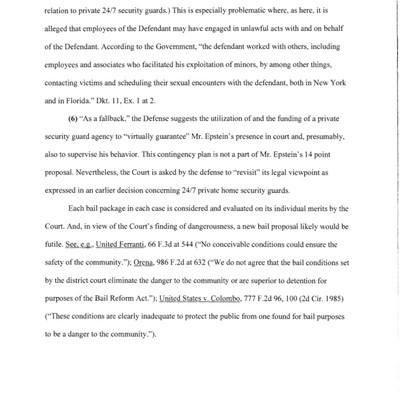 relation to private 24/7 security guards.) This is especially problematic where, as here, it is alleged that employees of the Defendant may have engaged in unlawful acts with and on behalf of the Defendant. According to the Government, "the defendant worked with others, including employees and associates who facilitated his exploitation of minors, by among other things, contacting victims and scheduling their sexual encounters with the defendant, both in New York and in Florida." Dkt. 11, Ex. 1 at 2.

(6) "As a fallback," the Defense suggests the utilization of and the funding of a private security guard agency to "virtually guarantee" Mr. Epstein's presence in court and, presumably, also to supervise his behavior. This contingency plan is not a part of Mr. Epstein's 14 point proposal. Nevertheless, the Court is asked by the defense to "revisit" its legal viewpoint as expressed in an earlier decision concerning 24/7 private home security guards.

Each bail package in each case is considered and evaluated on its individual merits by the Court. And, in view of the Court's finding of dangerousness, a new bail proposal likely would be futile. See, e.g., United Ferranti, 66 F.3d at 544 ("No conceivable conditions could ensure the safety of the community."); Orena, 986 F.2d at 632 ("We do not agree that the bail conditions set by the district court eliminate the danger to the community or are superior to detention for purposes of the Bail Reform Act."); United States v. Colombo, 777 F.2d 96, 100 (2d Cir. 1985) ("These conditions are clearly inadequate to protect the public from one found for bail purposes to be a danger to the community.").